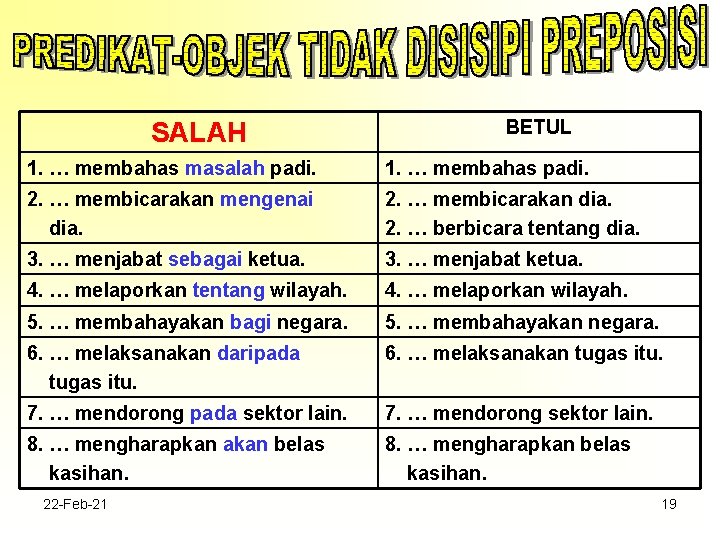 PREDIKAT-OBJEK TIDAK DISISIPI PREPOSISI

| SALAH | BETUL |
|---|---|
| 1. … membahas masalah padi. | 1. … membahas padi. |
| 2. … membicarakan mengenai dia. | 2. … membicarakan dia. 2. … berbicara tentang dia. |
| 3. … menjabat sebagai ketua. | 3. … menjabat ketua. |
| 4. … melaporkan tentang wilayah. | 4. … melaporkan wilayah. |
| 5. … membahayakan bagi negara. | 5. … membahayakan negara. |
| 6. … melaksanakan daripada tugas itu. | 6. … melaksanakan tugas itu. |
| 7. … mendorong pada sektor lain. | 7. … mendorong sektor lain. |
| 8. … mengharapkan akan belas kasihan. | 8. … mengharapkan belas kasihan. |

22-Feb-21

19